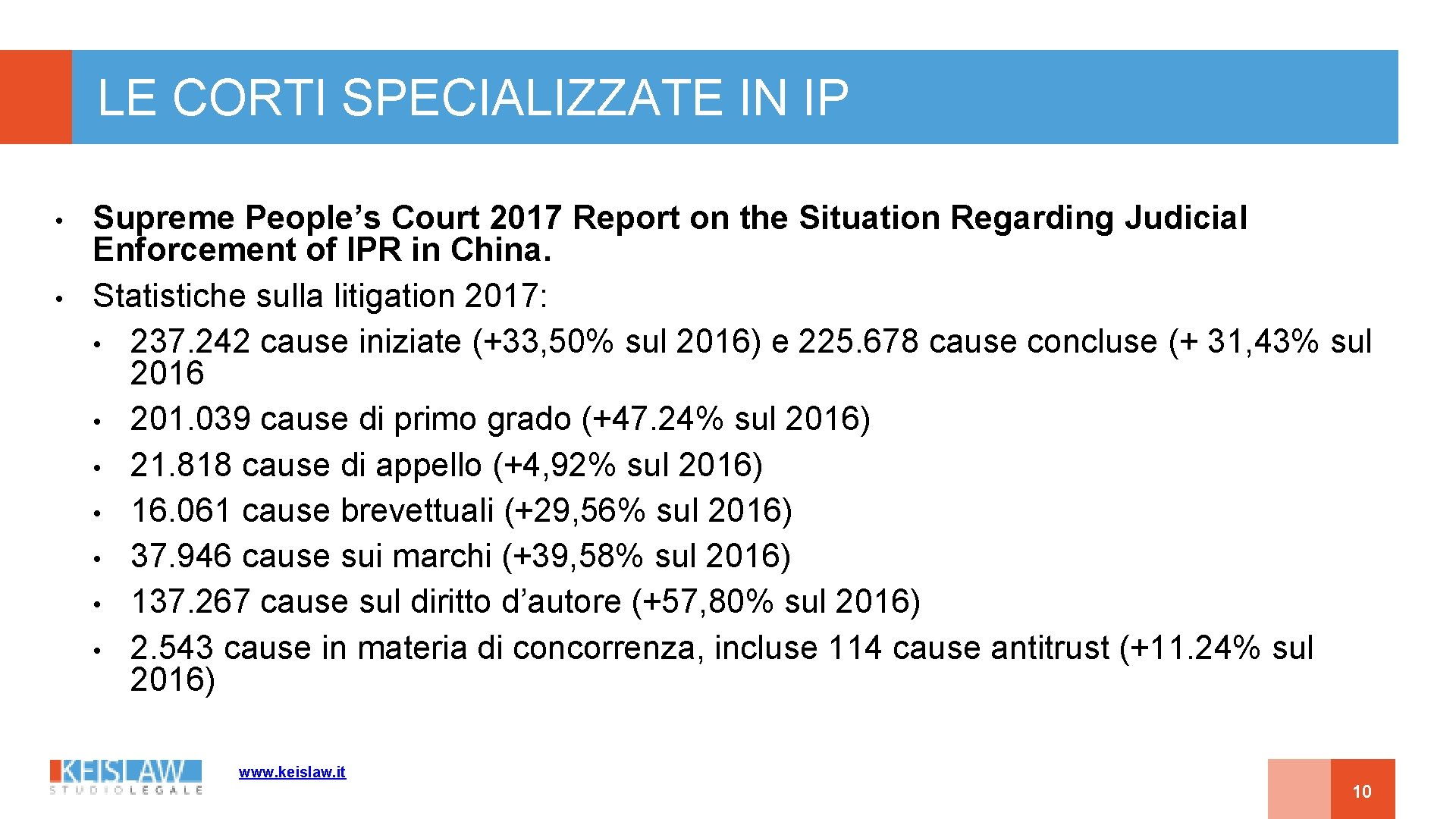 LE CORTI SPECIALIZZATE IN IP

• Supreme People's Court 2017 Report on the Situation Regarding Judicial Enforcement of IPR in China.
• Statistiche sulla litigation 2017:
• 237.242 cause iniziate (+33,50% sul 2016) e 225.678 cause concluse (+ 31,43% sul 2016
• 201.039 cause di primo grado (+47.24% sul 2016)
• 21.818 cause di appello (+4,92% sul 2016)
• 16.061 cause brevettuali (+29,56% sul 2016)
• 37.946 cause sui marchi (+39,58% sul 2016)
• 137.267 cause sul diritto d'autore (+57,80% sul 2016)
• 2.543 cause in materia di concorrenza, incluse 114 cause antitrust (+11.24% sul 2016)

KEISLAW
STUDIO LEGALE

www.keislaw.it

10